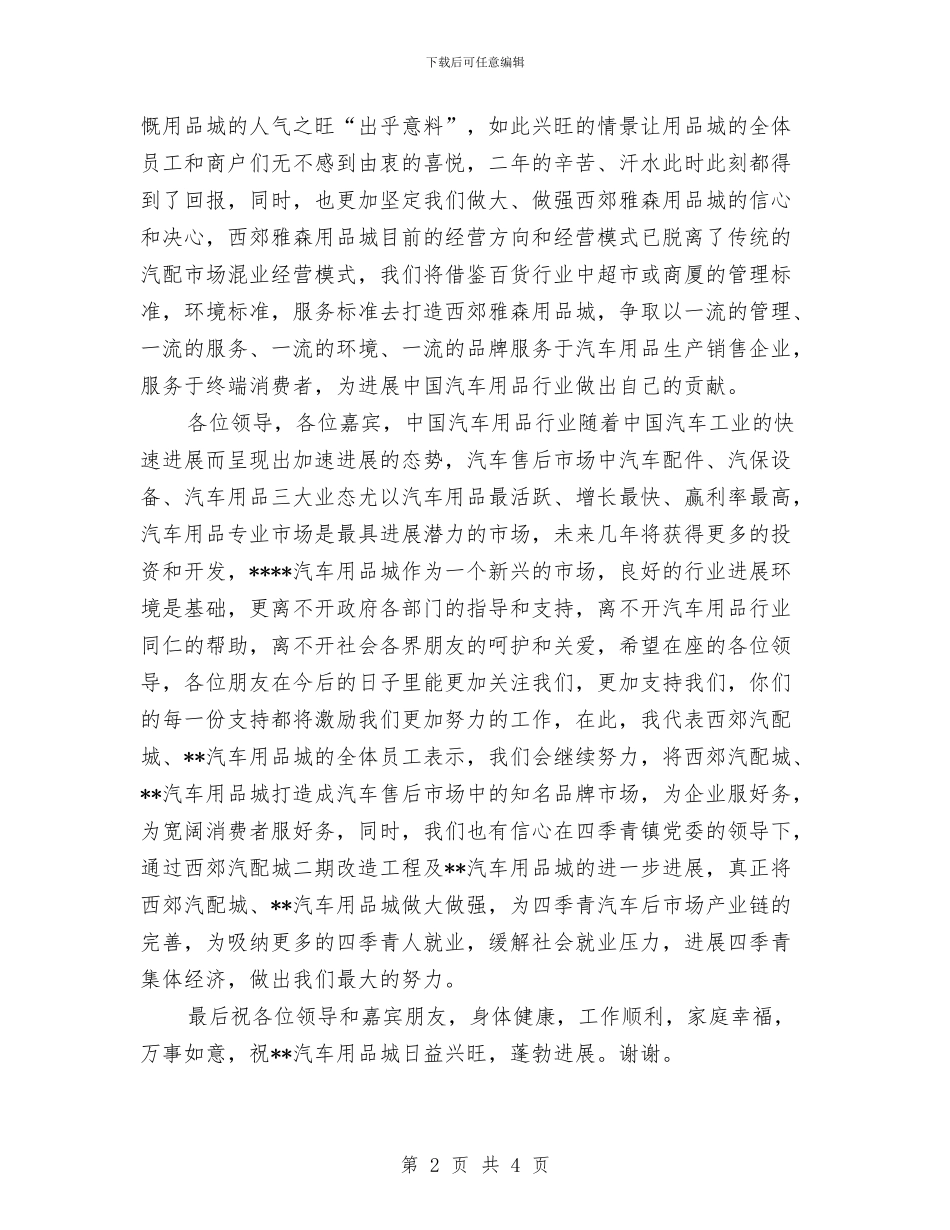 下载后可任意编辑

慨用品城的人气之旺“出乎意料”，如此兴旺的情景让用品城的全体员工和商户们无不感到由衷的喜悦，二年的辛苦、汗水此时此刻都得到了回报，同时，也更加坚定我们做大、做强西郊雅森用品城的信心和决心，西郊雅森用品城目前的经营方向和经营模式已脱离了传统的汽配市场混业经营模式，我们将借鉴百货行业中超市或商厦的管理标准，环境标准，服务标准去打造西郊雅森用品城，争取以一流的管理、一流的服务、一流的环境、一流的品牌服务于汽车用品生产销售企业，服务于终端消费者，为进展中国汽车用品行业做出自己的贡献。

各位领导，各位嘉宾，中国汽车用品行业随着中国汽车工业的快速进展而呈现出加速进展的态势，汽车售后市场中汽车配件、汽保设备、汽车用品三大业态尤以汽车用品最活跃、增长最快、赢利率最高，汽车用品专业市场是最具进展潜力的市场，未来几年将获得更多的投资和开发，****汽车用品城作为一个新兴的市场，良好的行业进展环境是基础，更离不开政府各部门的指导和支持，离不开汽车用品行业同仁的帮助，离不开社会各界朋友的呵护和关爱，希望在座的各位领导，各位朋友在今后的日子里能更加关注我们，更加支持我们，你们的每一份支持都将激励我们更加努力的工作，在此，我代表西郊汽配城、**汽车用品城的全体员工表示，我们会继续努力，将西郊汽配城、**汽车用品城打造成汽车售后市场中的知名品牌市场，为企业服好务，为宽阔消费者服好务，同时，我们也有信心在四季青镇党委的领导下，通过西郊汽配城二期改造工程及**汽车用品城的进一步进展，真正将西郊汽配城、**汽车用品城做大做强，为四季青汽车后市场产业链的完善，为吸纳更多的四季青人就业，缓解社会就业压力，进展四季青集体经济，做出我们最大的努力。

最后祝各位领导和嘉宾朋友，身体健康，工作顺利，家庭幸福，万事如意，祝**汽车用品城日益兴旺，蓬勃进展。谢谢。

第 2 页 共 4 页